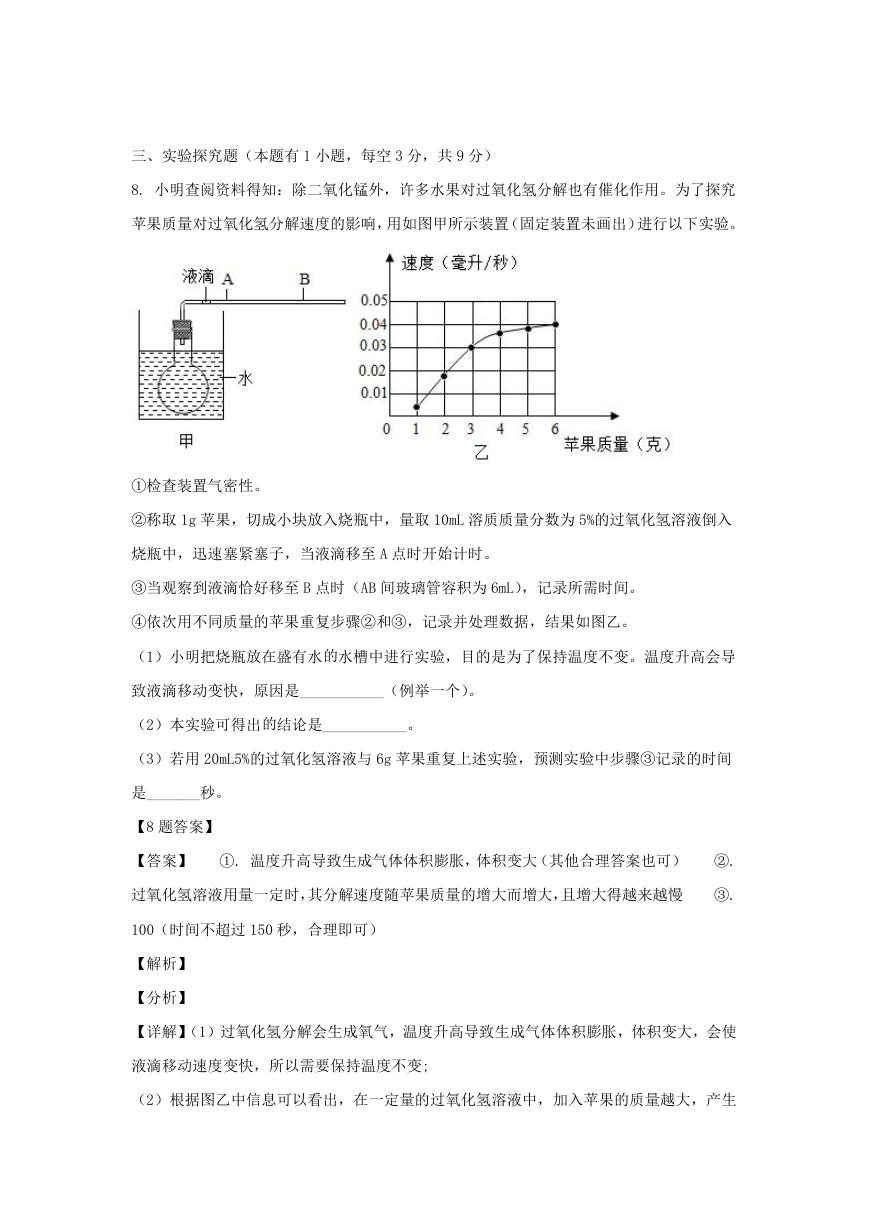 三、实验探究题（本题有 1 小题，每空 3 分，共 9 分）

8. 小明查阅资料得知：除二氧化锰外，许多水果对过氧化氢分解也有催化作用。为了探究苹果质量对过氧化氢分解速度的影响，用如图甲所示装置（固定装置未画出）进行以下实验。

液滴 A B

水

甲

速度（毫升/秒）

0.05
0.04
0.03
0.02
0.01

0 1 2 3 4 5 6 苹果质量（克）

乙

①检查装置气密性。

②称取 1g 苹果，切成小块放入烧瓶中，量取 10mL 溶质质量分数为 5%的过氧化氢溶液倒入烧瓶中，迅速塞紧塞子，当液滴移至 A 点时开始计时。

③当观察到液滴恰好移至 B 点时（AB 间玻璃管容积为 6mL），记录所需时间。

④依次用不同质量的苹果重复步骤②和③，记录并处理数据，结果如图乙。

（1）小明把烧瓶放在盛有水的水槽中进行实验，目的是为了保持温度不变。温度升高会导致液滴移动变快，原因是___________（例举一个）。

（2）本实验可得出的结论是___________。

（3）若用 20mL5%的过氧化氢溶液与 6g 苹果重复上述实验，预测实验中步骤③记录的时间是_______秒。

【8 题答案】

【答案】 ①. 温度升高导致生成气体体积膨胀，体积变大（其他合理答案也可） ②. 过氧化氢溶液用量一定时，其分解速度随苹果质量的增大而增大，且增大得越来越慢 ③. 100（时间不超过 150 秒，合理即可）

【解析】

【分析】

【详解】(1）过氧化氢分解会生成氧气，温度升高导致生成气体体积膨胀，体积变大，会使液滴移动速度变快，所以需要保持温度不变;

（2）根据图乙中信息可以看出，在一定量的过氧化氢溶液中，加入苹果的质量越大，产生